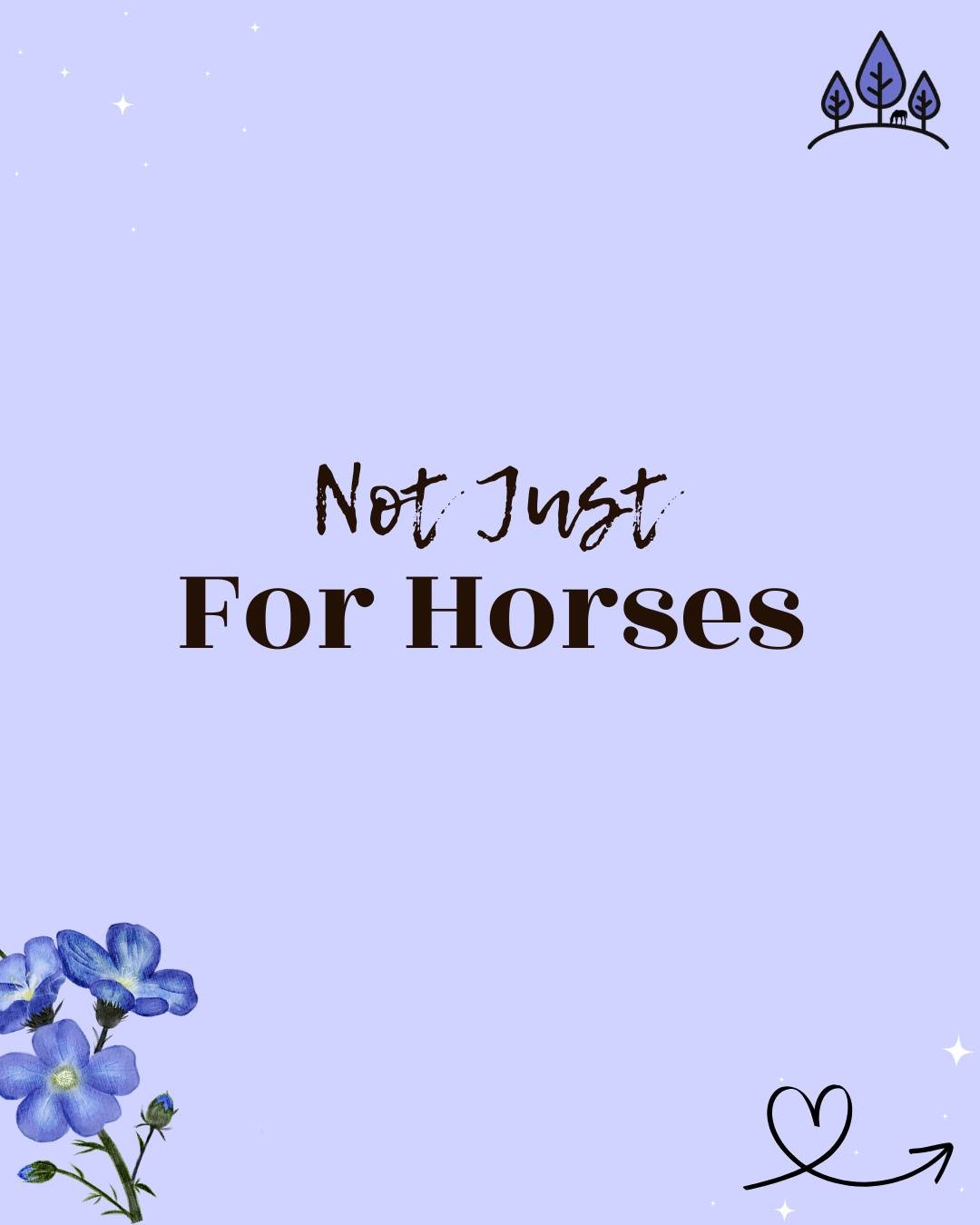 Not Just
For Horses